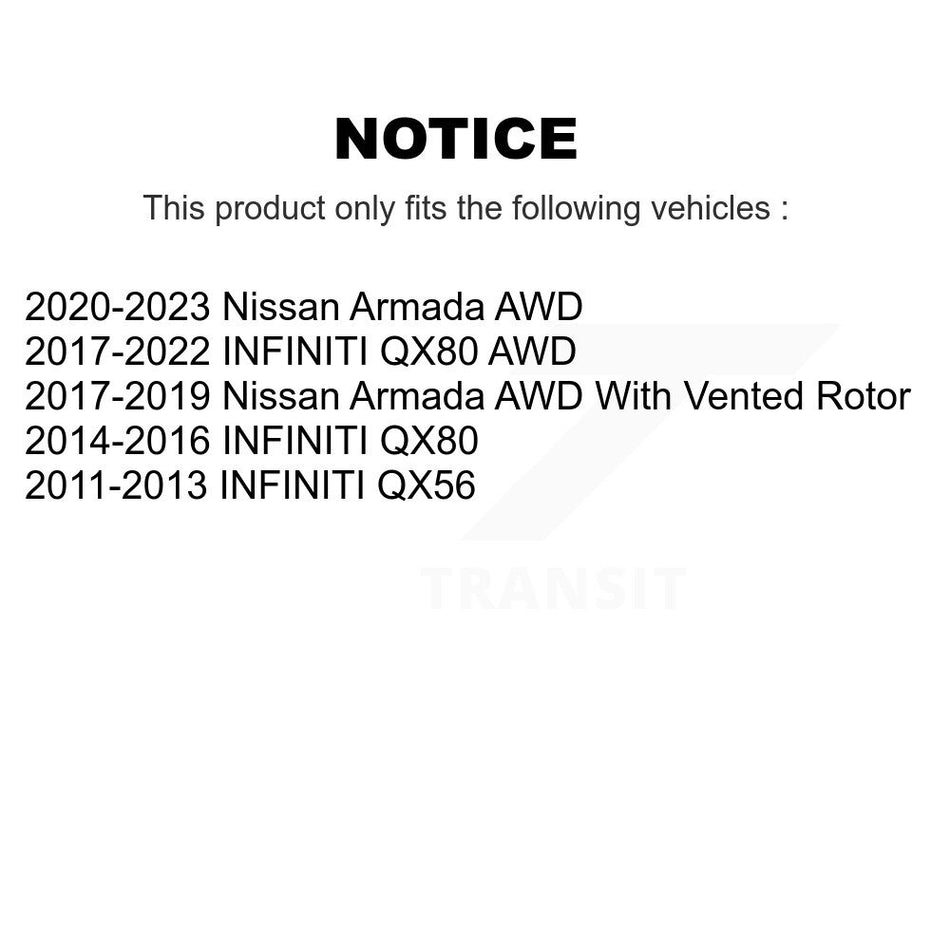 NOTICE

This product only fits the following vehicles :

2020-2023 Nissan Armada AWD
2017-2022 INFINITI QX80 AWD
2017-2019 Nissan Armada AWD With Vented Rotor
2014-2016 INFINITI QX80
2011-2013 INFINITI QX56

TRANSIT